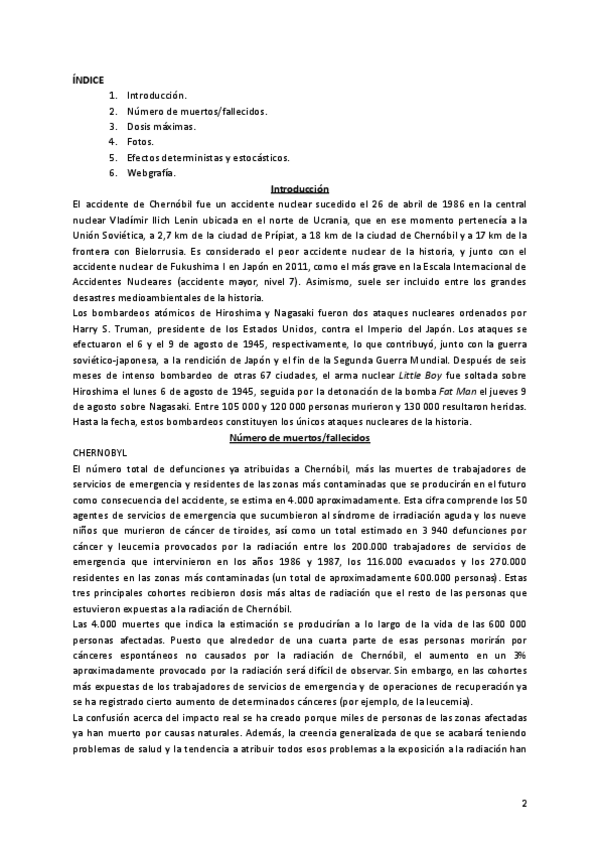 ÍNDICE

1. Introducción.
2. Número de muertos/fallecidos.
3. Dosis máximas.
4. Fotos.
5. Efectos deterministas y estocásticos.
6. Webgrafía.

Introducción

El accidente de Chernóbil fue un accidente nuclear sucedido el 26 de abril de 1986 en la central nuclear Vladímir Ilich Lenin ubicada en el norte de Ucrania, que en ese momento pertenecía a la Unión Soviética, a 2,7 km de la ciudad de Prípiat, a 18 km de la ciudad de Chernóbil y a 17 km de la frontera con Bielorrusia. Es considerado el peor accidente nuclear de la historia, y junto con el accidente nuclear de Fukushima I en Japón en 2011, como el más grave en la Escala Internacional de Accidentes Nucleares (accidente mayor, nivel 7). Asimismo, suele ser incluido entre los grandes desastres medioambientales de la historia.

Los bombardeos atómicos de Hiroshima y Nagasaki fueron dos ataques nucleares ordenados por Harry S. Truman, presidente de los Estados Unidos, contra el Imperio del Japón. Los ataques se efectuaron el 6 y el 9 de agosto de 1945, respectivamente, lo que contribuyó, junto con la guerra soviético-japonesa, a la rendición de Japón y el fin de la Segunda Guerra Mundial. Después de seis meses de intenso bombardeo de otras 67 ciudades, el arma nuclear Little Boy fue soltada sobre Hiroshima el lunes 6 de agosto de 1945, seguida por la detonación de la bomba Fat Man el jueves 9 de agosto sobre Nagasaki. Entre 105 000 y 120 000 personas murieron y 130 000 resultaron heridas. Hasta la fecha, estos bombardeos constituyen los únicos ataques nucleares de la historia.

Número de muertos/fallecidos

CHERNOBYL

El número total de defunciones ya atribuidas a Chernóbil, más las muertes de trabajadores de servicios de emergencia y residentes de las zonas más contaminadas que se producirán en el futuro como consecuencia del accidente, se estima en 4.000 aproximadamente. Esta cifra comprende los 50 agentes de servicios de emergencia que sucumbieron al síndrome de irradiación aguda y los nueve niños que murieron de cáncer de tiroides, así como un total estimado en 3 940 defunciones por cáncer y leucemia provocados por la radiación entre los 200.000 trabajadores de servicios de emergencia que intervinieron en los años 1986 y 1987, los 116.000 evacuados y los 270.000 residentes en las zonas más contaminadas (un total de aproximadamente 600.000 personas). Estas tres principales cohortes recibieron dosis más altas de radiación que el resto de las personas que estuvieron expuestas a la radiación de Chernóbil.

Las 4.000 muertes que indica la estimación se producirían a lo largo de la vida de las 600 000 personas afectadas. Puesto que alrededor de una cuarta parte de esas personas morirán por cánceres espontáneos no causados por la radiación de Chernóbil, el aumento en un 3% aproximadamente provocado por la radiación será difícil de observar. Sin embargo, en las cohortes más expuestas de los trabajadores de servicios de emergencia y de operaciones de recuperación ya se ha registrado cierto aumento de determinados cánceres (por ejemplo, de la leucemia).

La confusión acerca del impacto real se ha creado porque miles de personas de las zonas afectadas ya han muerto por causas naturales. Además, la creencia generalizada de que se acabará teniendo problemas de salud y la tendencia a atribuir todos esos problemas a la exposición a la radiación han

2